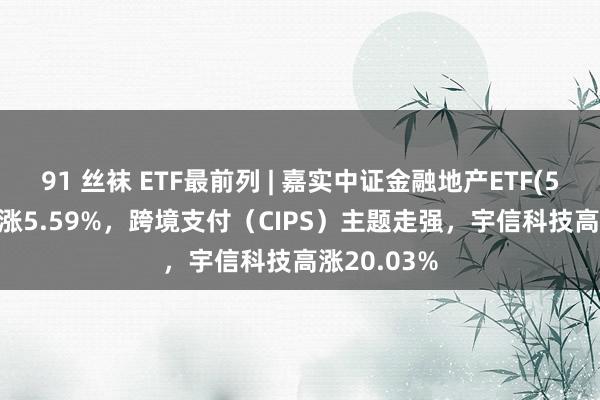 91 丝袜 ETF最前列 | 嘉实中证金融地产ETF(5
涨5.59%，跨境支付（CIPS）主题走强，宇信科技高
，宇信科技高涨20.03%